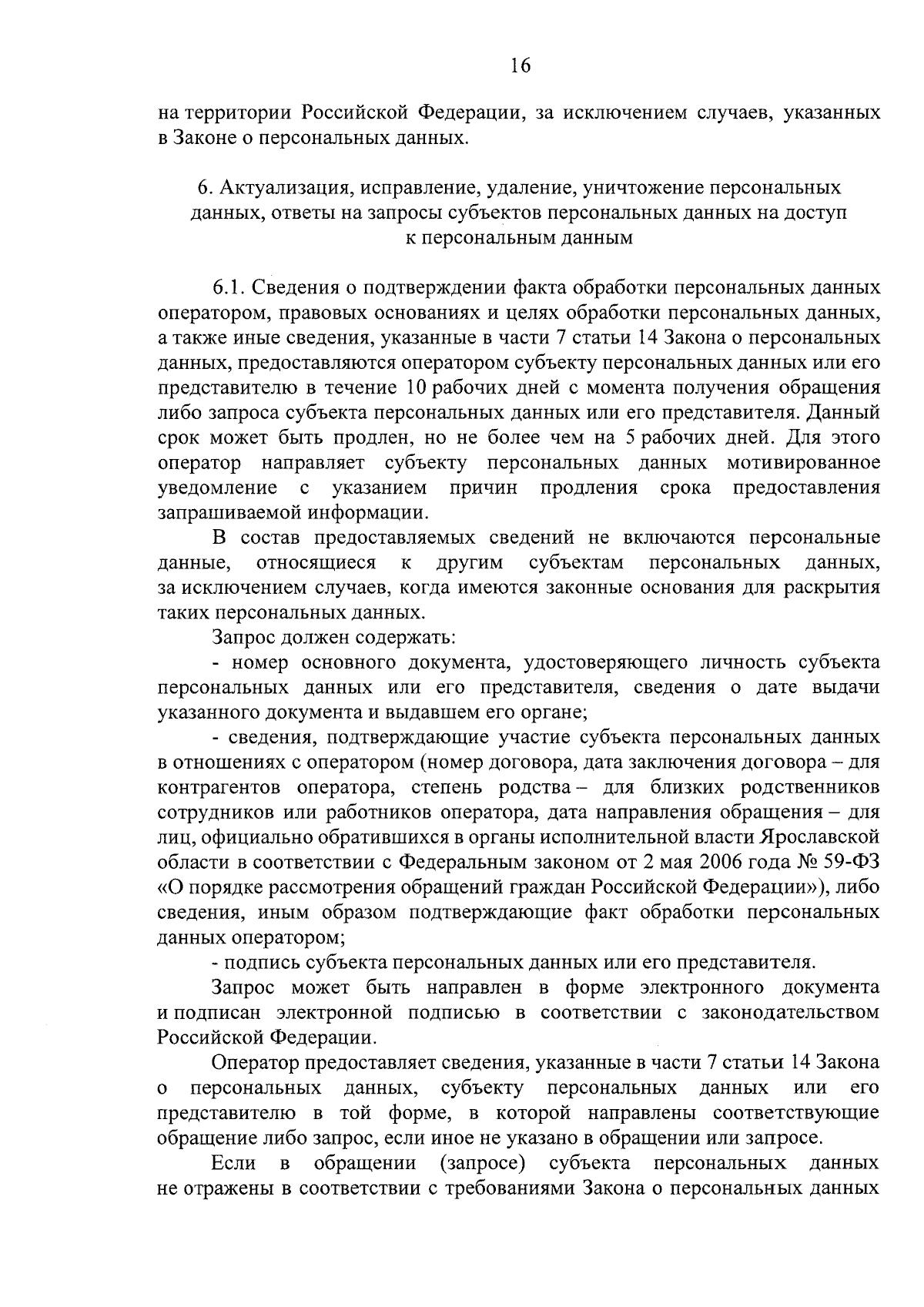 16

на территории Российской Федерации, за исключением случаев, указанных в Законе о персональных данных.

6. Актуализация, исправление, удаление, уничтожение персональных данных, ответы на запросы субъектов персональных данных на доступ к персональным данным

6.1. Сведения о подтверждении факта обработки персональных данных оператором, правовых основаниях и целях обработки персональных данных, а также иные сведения, указанные в части 7 статьи 14 Закона о персональных данных, предоставляются оператором субъекту персональных данных или его представителю в течение 10 рабочих дней с момента получения обращения либо запроса субъекта персональных данных или его представителя. Данный срок может быть продлен, но не более чем на 5 рабочих дней. Для этого оператор направляет субъекту персональных данных мотивированное уведомление с указанием причин продления срока предоставления запрашиваемой информации.

В состав предоставляемых сведений не включаются персональные данные, относящиеся к другим субъектам персональных данных, за исключением случаев, когда имеются законные основания для раскрытия таких персональных данных.

Запрос должен содержать:

- номер основного документа, удостоверяющего личность субъекта персональных данных или его представителя, сведения о дате выдачи указанного документа и выдавшем его органе;

- сведения, подтверждающие участие субъекта персональных данных в отношениях с оператором (номер договора, дата заключения договора – для контрагентов оператора, степень родства – для близких родственников сотрудников или работников оператора, дата направления обращения – для лиц, официально обратившихся в органы исполнительной власти Ярославской области в соответствии с Федеральным законом от 2 мая 2006 года № 59-ФЗ «О порядке рассмотрения обращений граждан Российской Федерации»), либо сведения, иным образом подтверждающие факт обработки персональных данных оператором;

- подпись субъекта персональных данных или его представителя.

Запрос может быть направлен в форме электронного документа и подписан электронной подписью в соответствии с законодательством Российской Федерации.

Оператор предоставляет сведения, указанные в части 7 статьи 14 Закона о персональных данных, субъекту персональных данных или его представителю в той форме, в которой направлены соответствующие обращение либо запрос, если иное не указано в обращении или запросе.

Если в обращении (запросе) субъекта персональных данных не отражены в соответствии с требованиями Закона о персональных данных